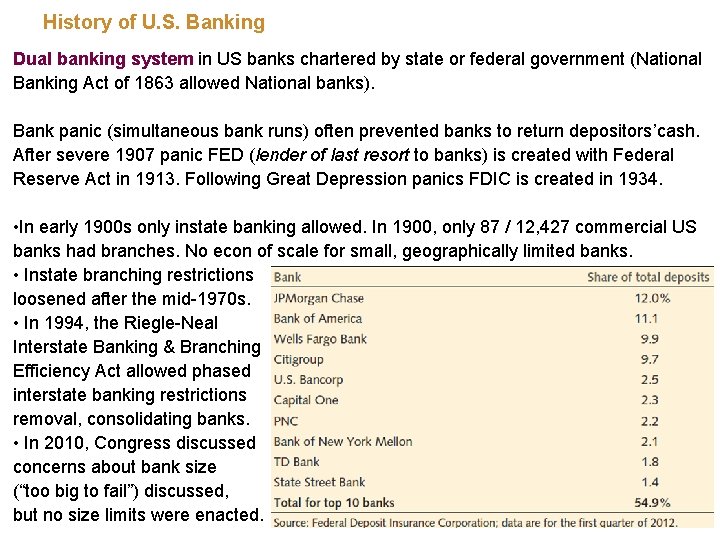 History of U.S. Banking

Dual banking system in US banks chartered by state or federal government (National Banking Act of 1863 allowed National banks).

Bank panic (simultaneous bank runs) often prevented banks to return depositors'cash. After severe 1907 panic FED (lender of last resort to banks) is created with Federal Reserve Act in 1913. Following Great Depression panics FDIC is created in 1934.

•In early 1900s only instate banking allowed. In 1900, only 87 / 12,427 commercial US banks had branches. No econ of scale for small, geographically limited banks.
• Instate branching restrictions loosened after the mid-1970s.
• In 1994, the Riegle-Neal Interstate Banking & Branching Efficiency Act allowed phased interstate banking restrictions removal, consolidating banks.
• In 2010, Congress discussed concerns about bank size ("too big to fail") discussed, but no size limits were enacted.

| Bank | Share of total deposits |
|---|---|
| JPMorgan Chase | 12.0% |
| Bank of America | 11.1 |
| Wells Fargo Bank | 9.9 |
| Citigroup | 9.7 |
| U.S. Bancorp | 2.5 |
| Capital One | 2.3 |
| PNC | 2.2 |
| Bank of New York Mellon | 2.1 |
| TD Bank | 1.8 |
| State Street Bank | 1.4 |
| Total for top 10 banks | 54.9% |

Source: Federal Deposit Insurance Corporation; data are for the first quarter of 2012.